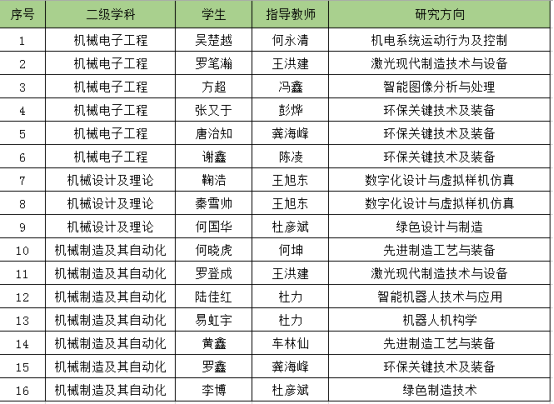 | 序号 | 二级学科 | 学生 | 指导教师 | 研究方向 |
|---|---|---|---|---|
| 1 | 机械电子工程 | 吴楚越 | 何永清 | 机电系统运动行为及控制 |
| 2 | 机械电子工程 | 罗笔瀚 | 王洪建 | 激光现代制造技术与设备 |
| 3 | 机械电子工程 | 方超 | 冯鑫 | 智能图像分析与处理 |
| 4 | 机械电子工程 | 张又于 | 彭烨 | 环保关键技术及装备 |
| 5 | 机械电子工程 | 唐治知 | 龚海峰 | 环保关键技术及装备 |
| 6 | 机械电子工程 | 谢鑫 | 陈凌 | 环保关键技术及装备 |
| 7 | 机械设计及理论 | 鞠浩 | 王旭东 | 数字化设计与虚拟样机仿真 |
| 8 | 机械设计及理论 | 秦雪帅 | 王旭东 | 数字化设计与虚拟样机仿真 |
| 9 | 机械设计及理论 | 何国华 | 杜彦斌 | 绿色设计与制造 |
| 10 | 机械制造及其自动化 | 何晓虎 | 何坤 | 先进制造工艺与装备 |
| 11 | 机械制造及其自动化 | 罗登成 | 王洪建 | 激光现代制造技术与设备 |
| 12 | 机械制造及其自动化 | 陆佳红 | 杜力 | 智能机器人技术与应用 |
| 13 | 机械制造及其自动化 | 易虹宇 | 杜力 | 机器人机构学 |
| 14 | 机械制造及其自动化 | 黄鑫 | 车林仙 | 先进制造工艺与装备 |
| 15 | 机械制造及其自动化 | 罗鑫 | 龚海峰 | 环保关键技术及装备 |
| 16 | 机械制造及其自动化 | 李博 | 杜彦斌 | 绿色制造技术 |